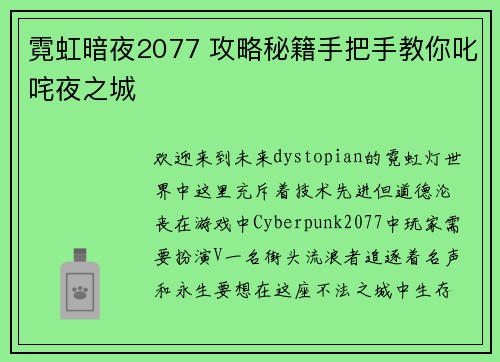 霓虹暗夜2077 攻略秘籍手把手教你叱咤夜之城

欢迎来到未来dystopian的霓虹灯世界中这里充斥着技术先进但道德沦丧在游戏中Cyberpunk2077中玩家需要扮演V一名街头流浪者追逐着名声和永生要想在这座不法之城中生存